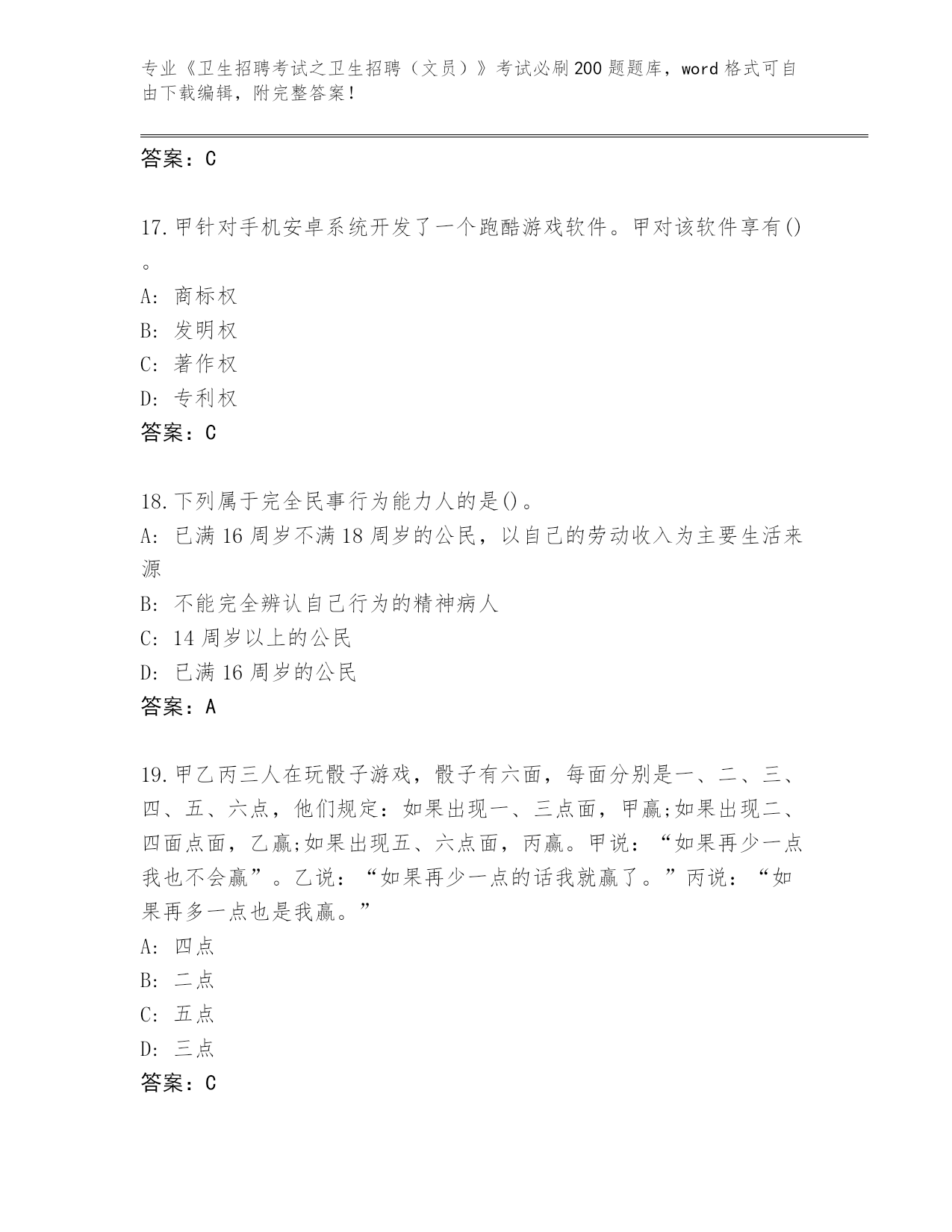 专业《卫生招聘考试之卫生招聘（文员）》考试必刷200题题库，word格式可自由下载编辑，附完整答案！

答案：C

17.甲针对手机安卓系统开发了一个跑酷游戏软件。甲对该软件享有()。

A: 商标权

B: 发明权

C: 著作权

D: 专利权

答案：C

18.下列属于完全民事行为能力人的是()。

A: 已满16周岁不满18周岁的公民，以自己的劳动收入为主要生活来源

B: 不能完全辨认自己行为的精神病人

C: 14周岁以上的公民

D: 已满16周岁的公民

答案：A

19.甲乙丙三人在玩骰子游戏，骰子有六面，每面分别是一、二、三、四、五、六点，他们规定：如果出现一、三点面，甲赢;如果出现二、四面点面，乙赢;如果出现五、六点面，丙赢。甲说：“如果再少一点我也不会赢”。乙说：“如果再少一点的话我就赢了。”丙说：“如果再多一点也是我赢。”

A: 四点

B: 二点

C: 五点

D: 三点

答案：C